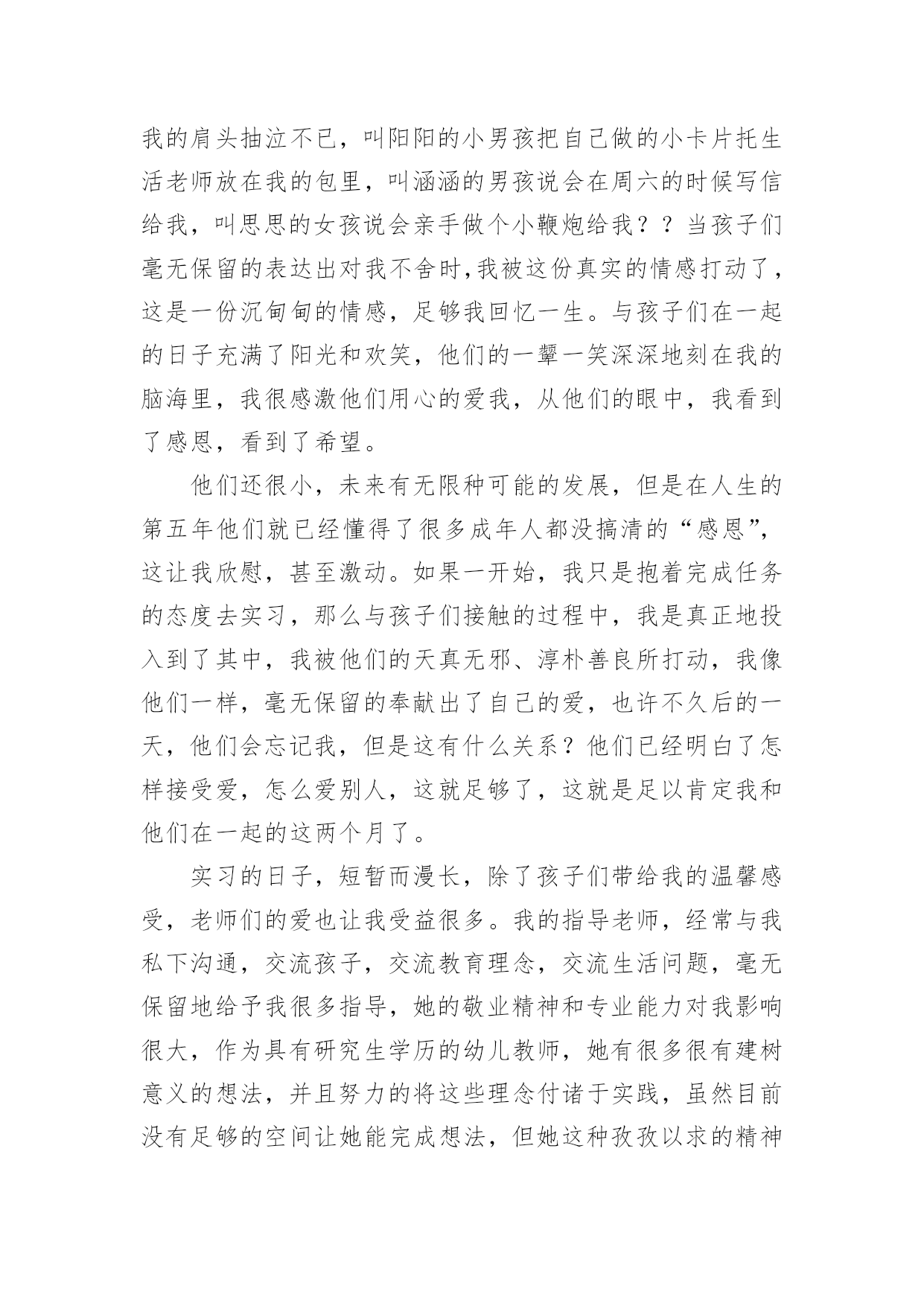 我的肩头抽泣不已，叫阳阳的小男孩把自己做的小卡片托生活老师放在我的包里，叫涵涵的男孩说会在周六的时候写信给我，叫思思的女孩说会亲手做个小鞭炮给我？？当孩子们毫无保留的表达出对我不舍时,我被这份真实的情感打动了，这是一份沉甸甸的情感，足够我回忆一生。与孩子们在一起的日子充满了阳光和欢笑，他们的一颦一笑深深地刻在我的脑海里，我很感激他们用心的爱我，从他们的眼中，我看到了感恩，看到了希望。

他们还很小，未来有无限种可能的发展，但是在人生的第五年他们就已经懂得了很多成年人都没搞清的“感恩”，这让我欣慰，甚至激动。如果一开始，我只是抱着完成任务的态度去实习，那么与孩子们接触的过程中，我是真正地投入到了其中，我被他们的天真无邪、淳朴善良所打动，我像他们一样，毫无保留的奉献出了自己的爱，也许不久后的一天，他们会忘记我，但是这有什么关系？他们已经明白了怎样接受爱，怎么爱别人，这就足够了，这就是足以肯定我和他们在一起的这两个月了。

实习的日子，短暂而漫长，除了孩子们带给我的温馨感受，老师们的爱也让我受益很多。我的指导老师，经常与我私下沟通，交流孩子，交流教育理念，交流生活问题，毫无保留地给予我很多指导，她的敬业精神和专业能力对我影响很大，作为具有研究生学历的幼儿教师，她有很多很有建树意义的想法，并且努力的将这些理念付诸于实践，虽然目前没有足够的空间让她能完成想法，但她这种孜孜以求的精神